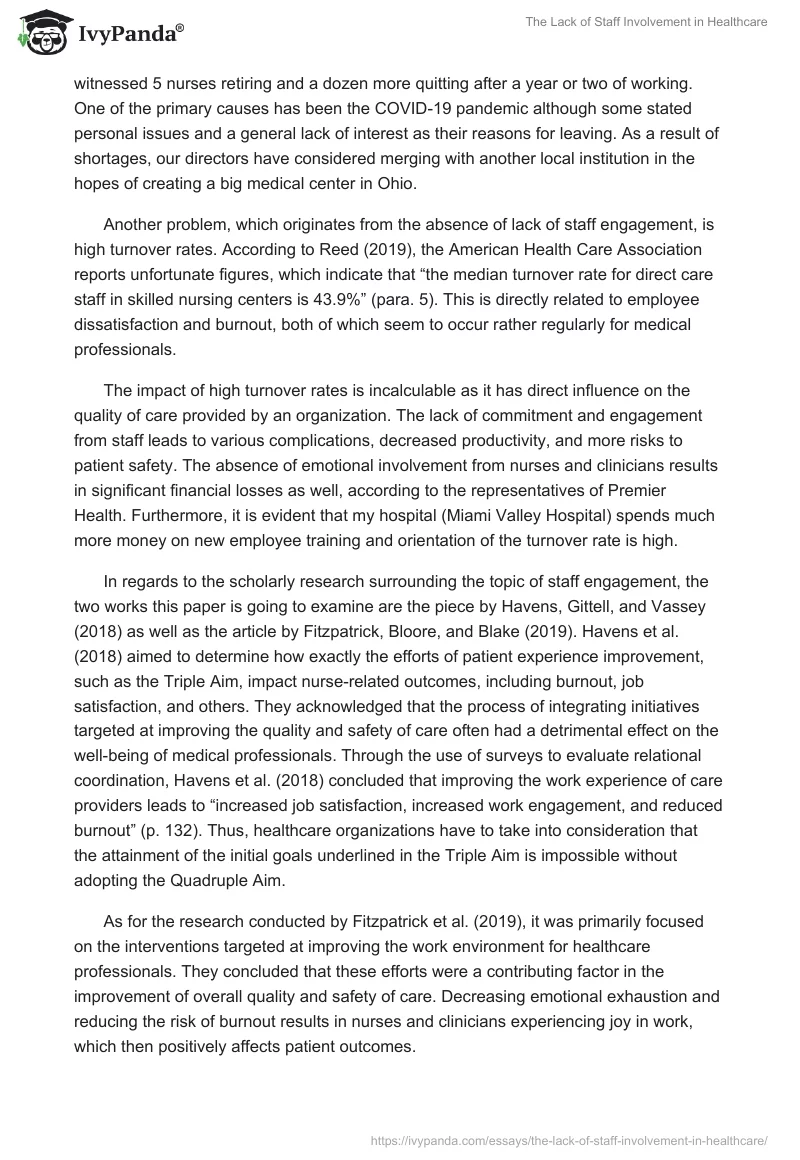 IvyPanda®

The Lack of Staff Involvement in Healthcare

witnessed 5 nurses retiring and a dozen more quitting after a year or two of working. One of the primary causes has been the COVID-19 pandemic although some stated personal issues and a general lack of interest as their reasons for leaving. As a result of shortages, our directors have considered merging with another local institution in the hopes of creating a big medical center in Ohio.

Another problem, which originates from the absence of lack of staff engagement, is high turnover rates. According to Reed (2019), the American Health Care Association reports unfortunate figures, which indicate that “the median turnover rate for direct care staff in skilled nursing centers is 43.9%” (para. 5). This is directly related to employee dissatisfaction and burnout, both of which seem to occur rather regularly for medical professionals.

The impact of high turnover rates is incalculable as it has direct influence on the quality of care provided by an organization. The lack of commitment and engagement from staff leads to various complications, decreased productivity, and more risks to patient safety. The absence of emotional involvement from nurses and clinicians results in significant financial losses as well, according to the representatives of Premier Health. Furthermore, it is evident that my hospital (Miami Valley Hospital) spends much more money on new employee training and orientation of the turnover rate is high.

In regards to the scholarly research surrounding the topic of staff engagement, the two works this paper is going to examine are the piece by Havens, Gittell, and Vassey (2018) as well as the article by Fitzpatrick, Bloore, and Blake (2019). Havens et al. (2018) aimed to determine how exactly the efforts of patient experience improvement, such as the Triple Aim, impact nurse-related outcomes, including burnout, job satisfaction, and others. They acknowledged that the process of integrating initiatives targeted at improving the quality and safety of care often had a detrimental effect on the well-being of medical professionals. Through the use of surveys to evaluate relational coordination, Havens et al. (2018) concluded that improving the work experience of care providers leads to “increased job satisfaction, increased work engagement, and reduced burnout” (p. 132). Thus, healthcare organizations have to take into consideration that the attainment of the initial goals underlined in the Triple Aim is impossible without adopting the Quadruple Aim.

As for the research conducted by Fitzpatrick et al. (2019), it was primarily focused on the interventions targeted at improving the work environment for healthcare professionals. They concluded that these efforts were a contributing factor in the improvement of overall quality and safety of care. Decreasing emotional exhaustion and reducing the risk of burnout results in nurses and clinicians experiencing joy in work, which then positively affects patient outcomes.

https://ivypanda.com/essays/the-lack-of-staff-involvement-in-healthcare/